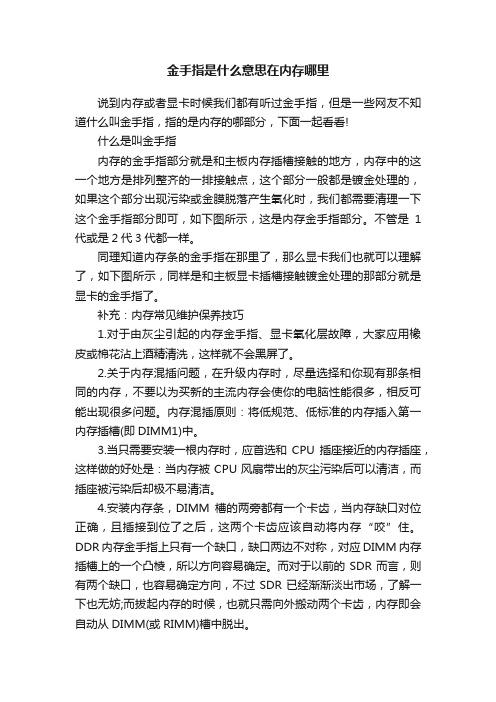 金手指是什么意思在内存哪里

说到内存或者显卡时候我们都有听过金手指，但是一些网友不知道什么叫金手指，指的是内存的哪部分，下面一起看看!

什么是叫金手指

内存的金手指部分就是和主板内存插槽接触的地方，内存中的这一个地方是排列整齐的一排接触点，这个部分一般都是镀金处理的，如果这个部分出现污染或金膜脱落产生氧化时，我们都需要清理一下这个金手指部分即可，如下图所示，这是内存金手指部分。不管是 1 代或是 2 代 3 代都一样。

同理知道内存条的金手指在那里了，那么显卡我们也就可以理解了，如下图所示，同样是和主板显卡插槽接触镀金处理的那部分就是显卡的金手指了。

补充：内存常见维护保养技巧

1.对于由灰尘引起的内存金手指、显卡氧化层故障，大家应用橡皮或棉花沾上酒精清洗，这样就不会黑屏了。

2.关于内存混插问题，在升级内存时，尽量选择和你现有那条相同的内存，不要以为买新的主流内存会使你的电脑性能很多，相反可能出现很多问题。内存混插原则：将低规范、低标准的内存插入第一内存插槽(即 DIMM1)中。

3.当只需要安装一根内存时，应首选和 CPU 插座接近的内存插座，这样做的好处是：当内存被 CPU 风扇带出的灰尘污染后可以清洁，而插座被污染后却极不易清洁。

4.安装内存条，DIMM 槽的两旁都有一个卡齿，当内存缺口对位正确，且插接到位了之后，这两个卡齿应该自动将内存“咬”住。DDR 内存金手指上只有一个缺口，缺口两边不对称，对应 DIMM 内存插槽上的一个凸棱，所以方向容易确定。而对于以前的 SDR 而言，则有两个缺口，也容易确定方向，不过 SDR 已经渐渐淡出市场，了解一下也无妨;而拔起内存的时候，也就只需向外搬动两个卡齿，内存即会自动从 DIMM(或 RIMM)槽中脱出。